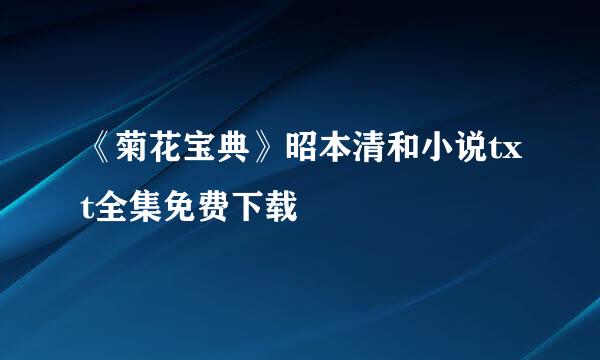 《菊花宝典》昭本清和小说txt全集免费下载